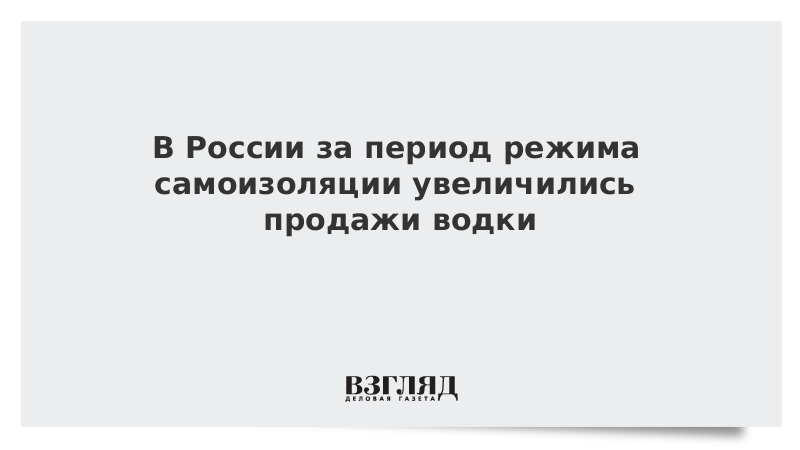 В России за период режима самоизоляции увеличились продажи водки

ВЗГЛЯД
ДЕЛОВАЯ ГАЗЕТА